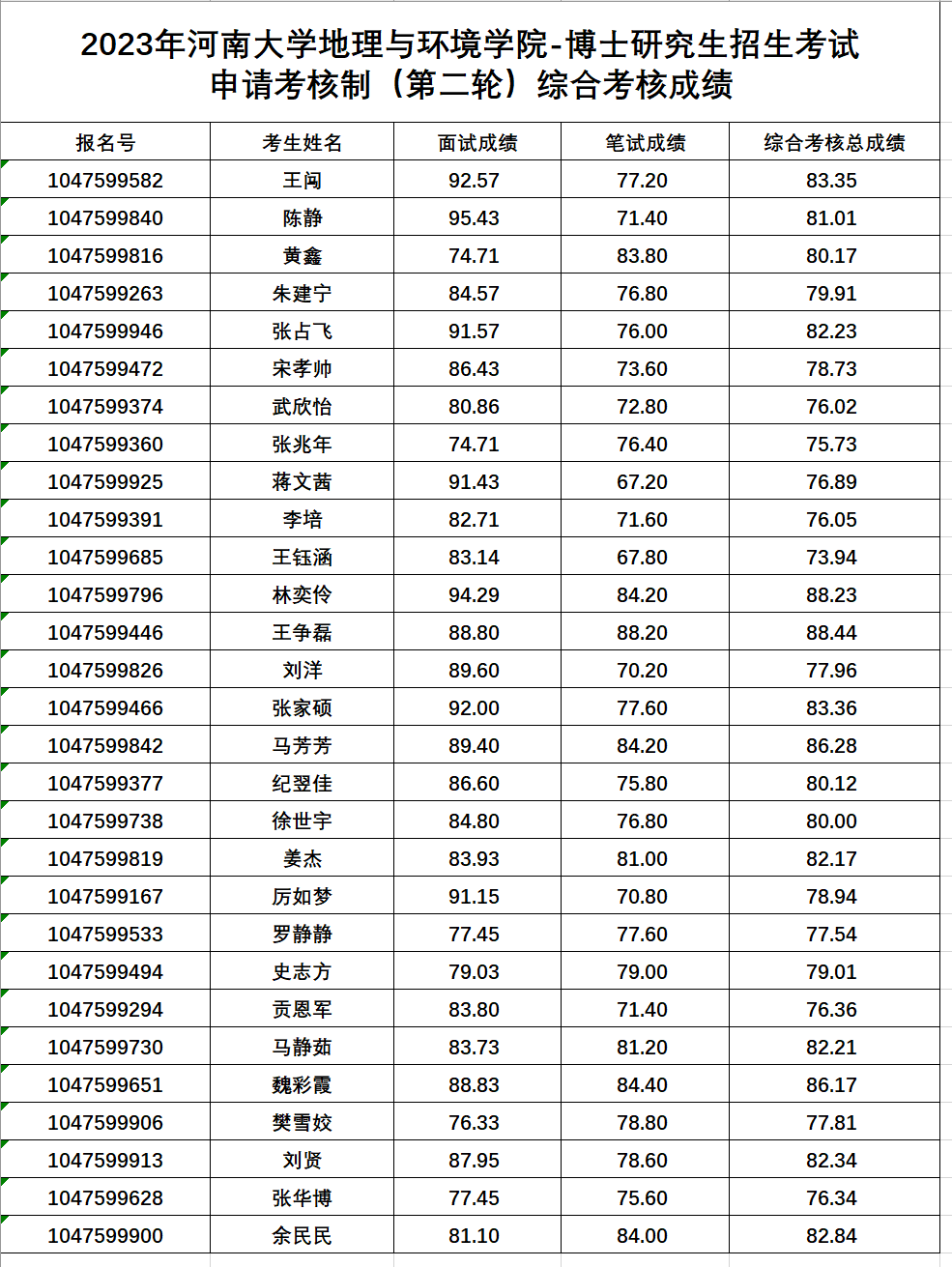 2023年河南大学地理与环境学院-博士研究生招生考试
申请考核制（第二轮）综合考核成绩

| 报名号 | 考生姓名 | 面试成绩 | 笔试成绩 | 综合考核总成绩 |
|---|---|---|---|---|
| 1047599582 | 王闯 | 92.57 | 77.20 | 83.35 |
| 1047599840 | 陈静 | 95.43 | 71.40 | 81.01 |
| 1047599816 | 黄鑫 | 74.71 | 83.80 | 80.17 |
| 1047599263 | 朱建宁 | 84.57 | 76.80 | 79.91 |
| 1047599946 | 张占飞 | 91.57 | 76.00 | 82.23 |
| 1047599472 | 宋孝帅 | 86.43 | 73.60 | 78.73 |
| 1047599374 | 武欣怡 | 80.86 | 72.80 | 76.02 |
| 1047599360 | 张兆年 | 74.71 | 76.40 | 75.73 |
| 1047599925 | 蒋文茜 | 91.43 | 67.20 | 76.89 |
| 1047599391 | 李培 | 82.71 | 71.60 | 76.05 |
| 1047599685 | 王钰涵 | 83.14 | 67.80 | 73.94 |
| 1047599796 | 林奕伶 | 94.29 | 84.20 | 88.23 |
| 1047599446 | 王争磊 | 88.80 | 88.20 | 88.44 |
| 1047599826 | 刘洋 | 89.60 | 70.20 | 77.96 |
| 1047599466 | 张家硕 | 92.00 | 77.60 | 83.36 |
| 1047599842 | 马芳芳 | 89.40 | 84.20 | 86.28 |
| 1047599377 | 纪翌佳 | 86.60 | 75.80 | 80.12 |
| 1047599738 | 徐世宇 | 84.80 | 76.80 | 80.00 |
| 1047599819 | 姜杰 | 83.93 | 81.00 | 82.17 |
| 1047599167 | 厉如梦 | 91.15 | 70.80 | 78.94 |
| 1047599533 | 罗静静 | 77.45 | 77.60 | 77.54 |
| 1047599494 | 史志方 | 79.03 | 79.00 | 79.01 |
| 1047599294 | 贡恩军 | 83.80 | 71.40 | 76.36 |
| 1047599730 | 马静茹 | 83.73 | 81.20 | 82.21 |
| 1047599651 | 魏彩霞 | 88.83 | 84.40 | 86.17 |
| 1047599906 | 樊雪姣 | 76.33 | 78.80 | 77.81 |
| 1047599913 | 刘贤 | 87.95 | 78.60 | 82.34 |
| 1047599628 | 张华博 | 77.45 | 75.60 | 76.34 |
| 1047599900 | 余民民 | 81.10 | 84.00 | 82.84 |